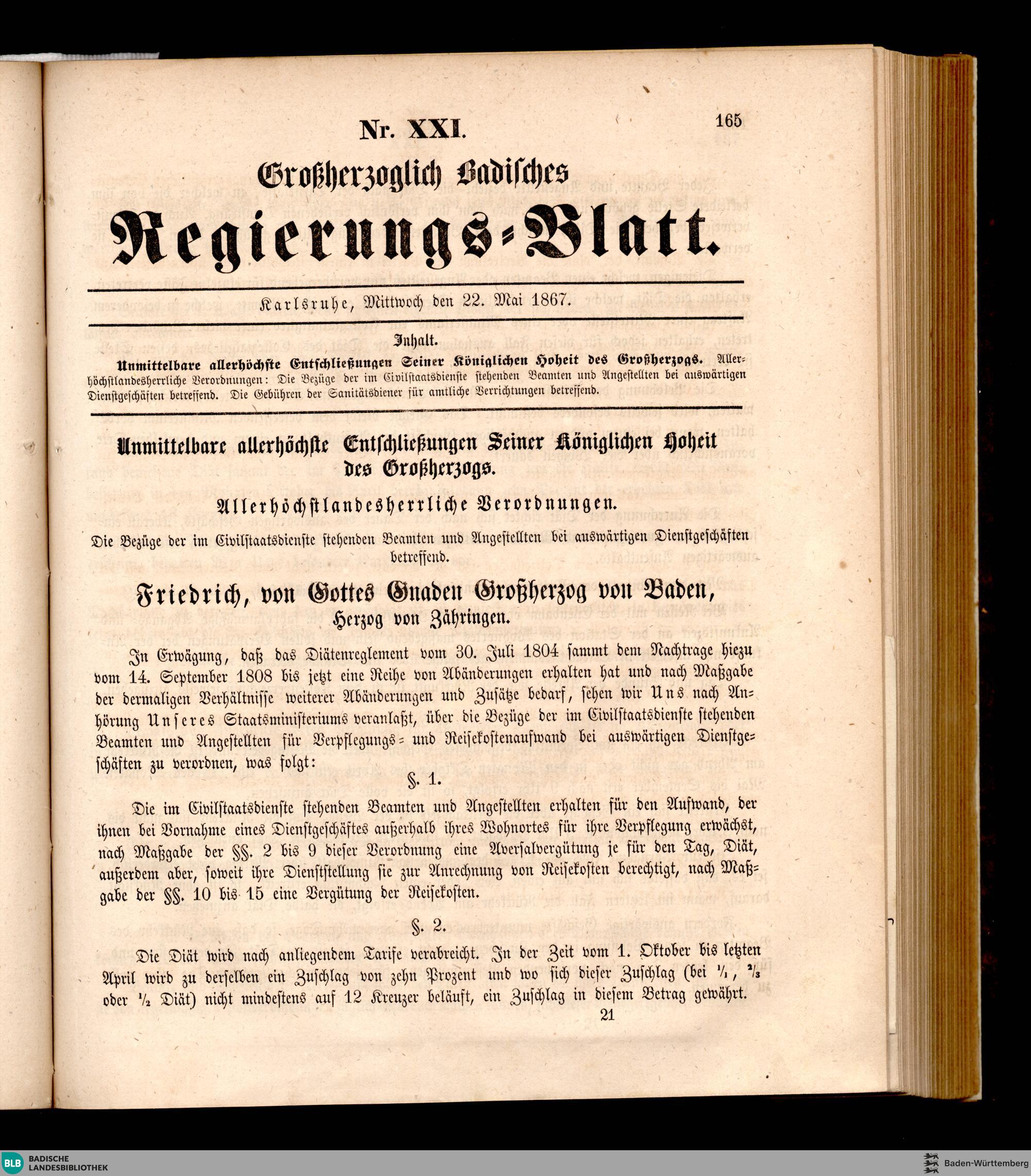 Nr. XXI.

165

Großherzoglich Badisches

Regierungs-Blatt.

Karlsruhe, Mittwoch den 22. Mai 1867.

Inhalt.

Unmittelbare allerhöchste Entschließungen Seiner Königlichen Hoheit des Großherzogs. Allerhöchstlandesherrliche Verordnungen: Die Bezüge der im Civilstaatsdienste stehenden Beamten und Angestellten bei auswärtigen Dienstgeschäften betreffend. Die Gebühren der Sanitätsdiener für amtliche Verrichtungen betreffend.

Unmittelbare allerhöchste Entschließungen Seiner Königlichen Hoheit des Großherzogs.

Allerhöchstlandesherrliche Verordnungen.

Die Bezüge der im Civilstaatsdienste stehenden Beamten und Angestellten bei auswärtigen Dienstgeschäften betreffend.

Friedrich, von Gottes Gnaden Großherzog von Baden, Herzog von Zähringen.

In Erwägung, daß das Diätenreglement vom 30. Juli 1804 sammt dem Nachtrage hiezu vom 14. September 1808 bis jetzt eine Reihe von Abänderungen erhalten hat und nach Maßgabe der dermaligen Verhältnisse weiterer Abänderungen und Zusätze bedarf, sehen wir Uns nach Anhörung Unseres Staatsministeriums veranlaßt, über die Bezüge der im Civilstaatsdienste stehenden Beamten und Angestellten für Verpflegungs- und Reisekostenaufwand bei auswärtigen Dienstgeschäften zu verordnen, was folgt:

§. 1.

Die im Civilstaatsdienste stehenden Beamten und Angestellten erhalten für den Aufwand, der ihnen bei Vornahme eines Dienstgeschäftes außerhalb ihres Wohnortes für ihre Verpflegung erwächst, nach Maßgabe der §§. 2 bis 9 dieser Verordnung eine Aversalvergütung je für den Tag, Diät, außerdem aber, soweit ihre Dienststellung sie zur Anrechnung von Reisekosten berechtigt, nach Maßgabe der §§. 10 bis 15 eine Vergütung der Reisekosten.

§. 2.

Die Diät wird nach anliegendem Tarife verabreicht. In der Zeit vom 1. Oktober bis letzten April wird zu derselben ein Zuschlag von zehn Prozent und wo sich dieser Zuschlag (bei $\frac{1}{1}$, $\frac{2}{3}$ oder $\frac{1}{2}$ Diät) nicht mindestens auf 12 Kreuzer beläuft, ein Zuschlag in diesem Betrag gewährt.

21

BLB BADISCHE LANDESBIBLIOTHEK

Baden-Württemberg